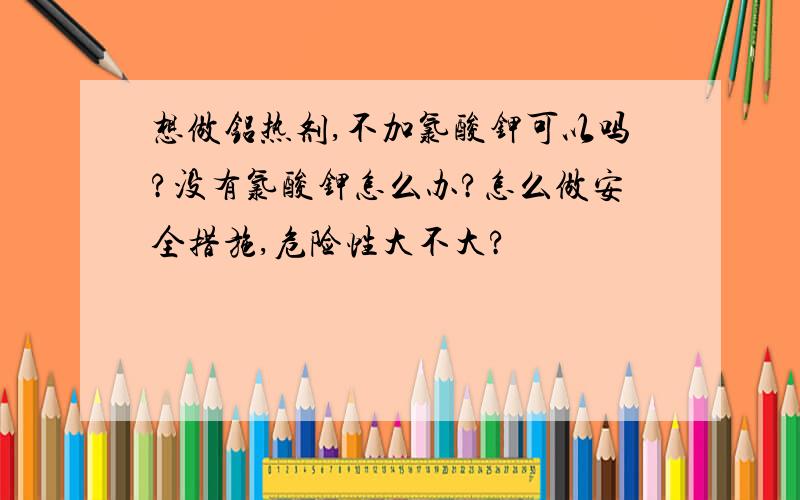 想做铝热剂,不加氯酸钾可以吗?没有氯酸钾怎么办?怎么做安全措施,危险性大不大?